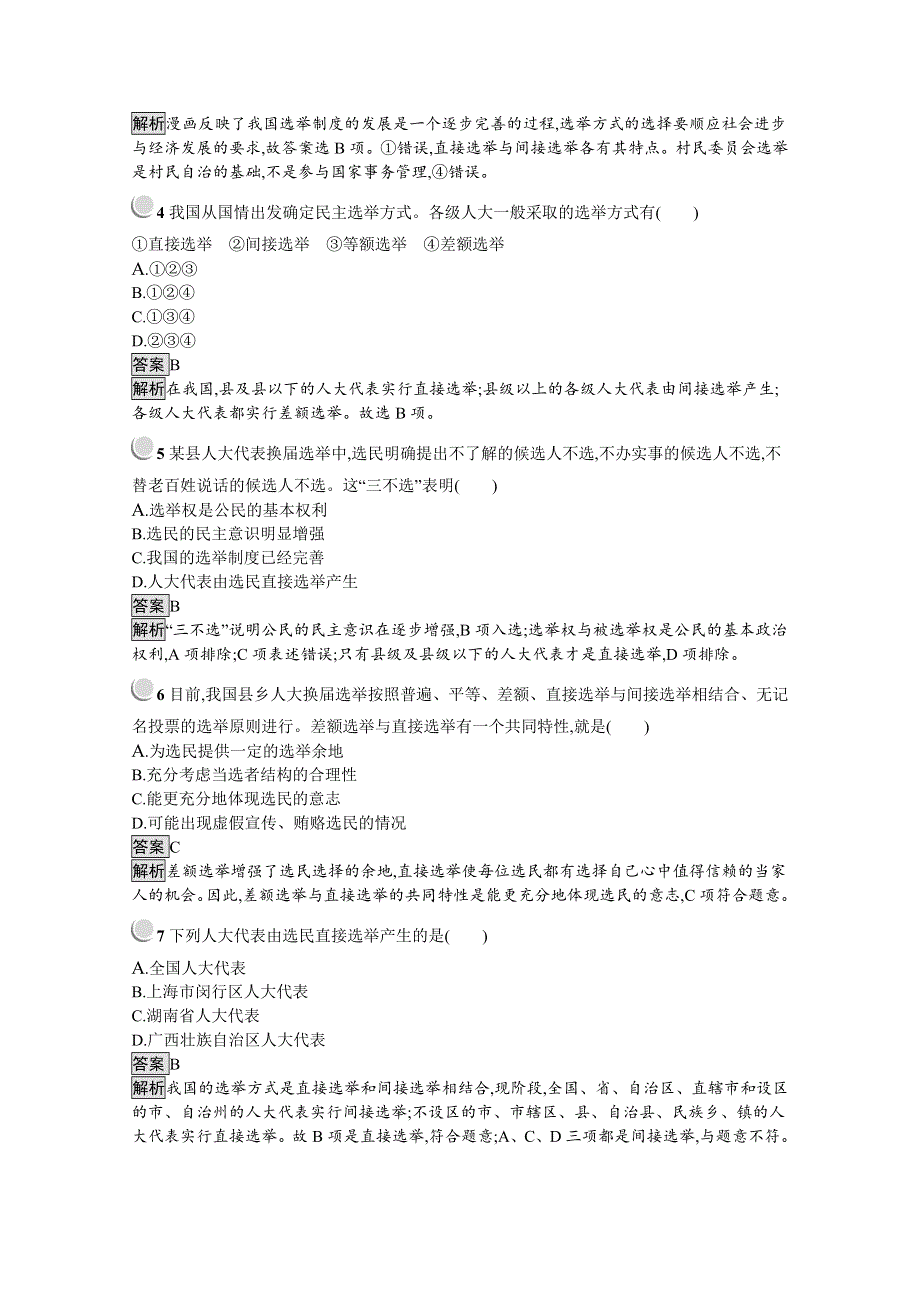 解析漫画反映了我国选举制度的发展是一个逐步完善的过程,选举方式的选择要顺应社会进步与经济发展的要求,故答案选 B 项。①错误,直接选举与间接选举各有其特点。村民委员会选举是村民自治的基础,不是参与国家事务管理,④错误。

4 我国从国情出发确定民主选举方式。各级人大一般采取的选举方式有(　　)

①直接选举　②间接选举　③等额选举　④差额选举

A.①②③
B.①②④
C.①③④
D.②③④

答案B

解析在我国,县及县以下的人大代表实行直接选举;县级以上的各级人大代表由间接选举产生;各级人大代表都实行差额选举。故选 B 项。

5 某县人大代表换届选举中,选民明确提出不了解的候选人不选,不办实事的候选人不选,不替老百姓说话的候选人不选。这“三不选”表明(　　)

A.选举权是公民的基本权利
B.选民的民主意识明显增强
C.我国的选举制度已经完善
D.人大代表由选民直接选举产生

答案B

解析“三不选”说明公民的民主意识在逐步增强,B 项入选;选举权与被选举权是公民的基本政治权利,A 项排除;C 项表述错误;只有县级及县级以下的人大代表才是直接选举,D 项排除。

6 目前,我国县乡人大换届选举按照普遍、平等、差额、直接选举与间接选举相结合、无记名投票的选举原则进行。差额选举与直接选举有一个共同特性,就是(　　)

A.为选民提供一定的选举余地
B.充分考虑当选者结构的合理性
C.能更充分地体现选民的意志
D.可能出现虚假宣传、贿赂选民的情况

答案C

解析差额选举增强了选民选择的余地,直接选举使每位选民都有选择自己心中值得信赖的当家人的机会。因此,差额选举与直接选举的共同特性是能更充分地体现选民的意志,C 项符合题意。

7 下列人大代表由选民直接选举产生的是(　　)

A.全国人大代表
B.上海市闵行区人大代表
C.湖南省人大代表
D.广西壮族自治区人大代表

答案B

解析我国的选举方式是直接选举和间接选举相结合,现阶段,全国、省、自治区、直辖市和设区的市、自治州的人大代表实行间接选举;不设区的市、市辖区、县、自治县、民族乡、镇的人大代表实行直接选举。故 B 项是直接选举,符合题意;A、C、D 三项都是间接选举,与题意不符。